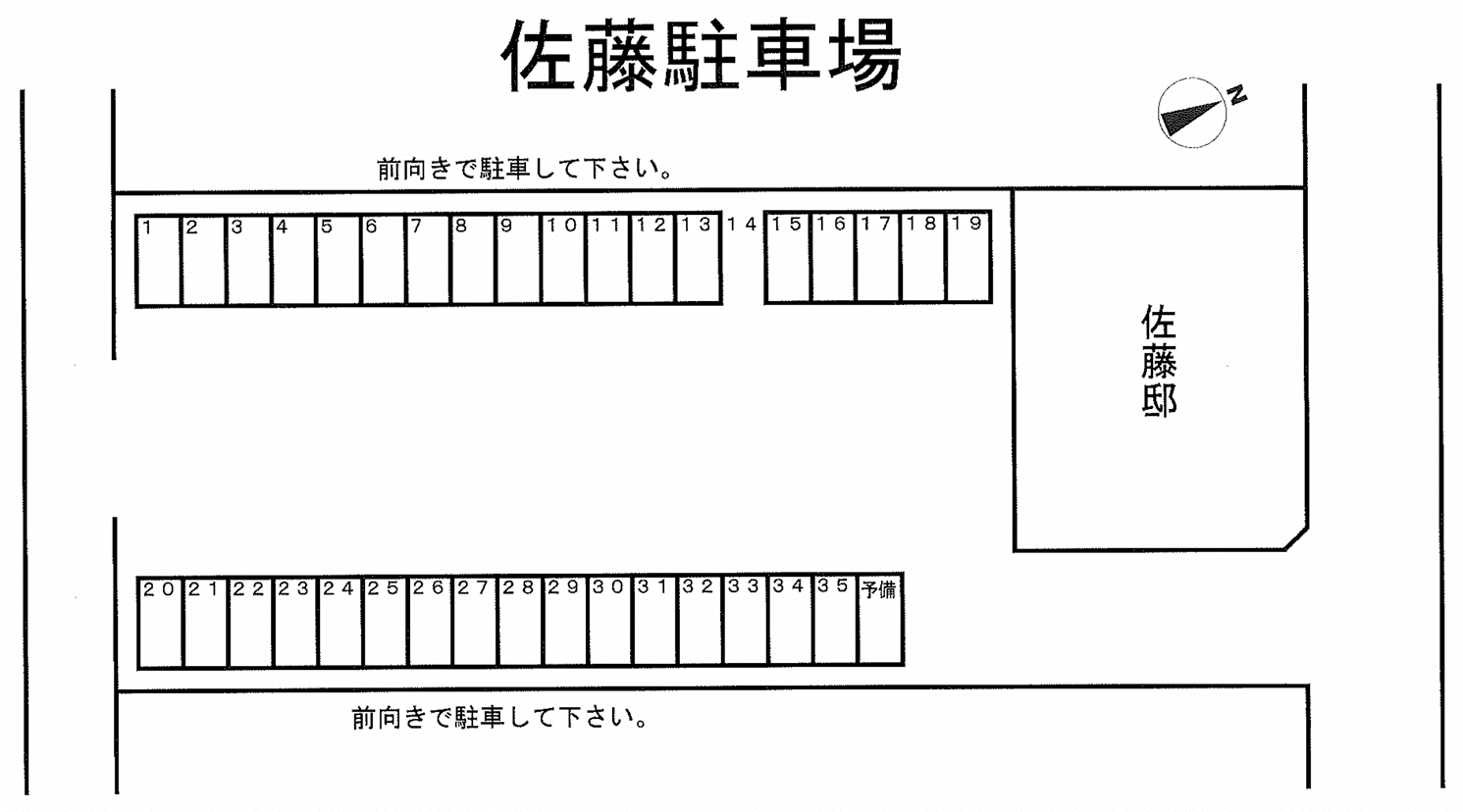 佐藤駐車場

N

前向きで駐車して下さい。

1 2 3 4 5 6 7 8 9 10 11 12 13 14 15 16 17 18 19

佐藤邸

20 21 22 23 24 25 26 27 28 29 30 31 32 33 34 35 予備

前向きで駐車して下さい。